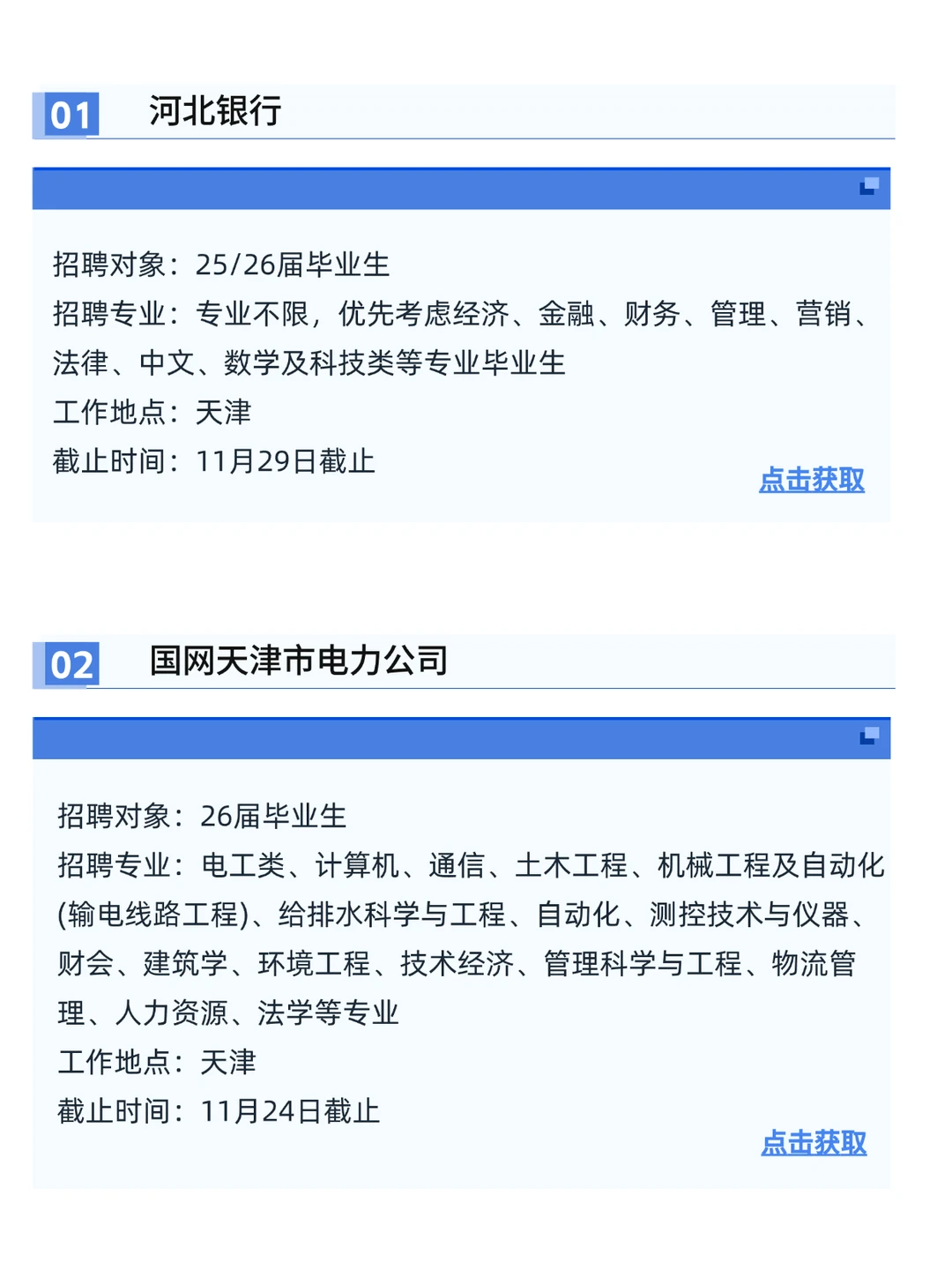 01 河北银行

招聘对象：25/26届毕业生
招聘专业：专业不限，优先考虑经济、金融、财务、管理、营销、法律、中文、数学及科技类等专业毕业生
工作地点：天津
截止时间：11月29日截止

点击获取

02 国网天津市电力公司

招聘对象：26届毕业生
招聘专业：电工类、计算机、通信、土木工程、机械工程及自动化(输电线路工程)、给排水科学与工程、自动化、测控技术与仪器、财会、建筑学、环境工程、技术经济、管理科学与工程、物流管理、人力资源、法学等专业
工作地点：天津
截止时间：11月24日截止

点击获取